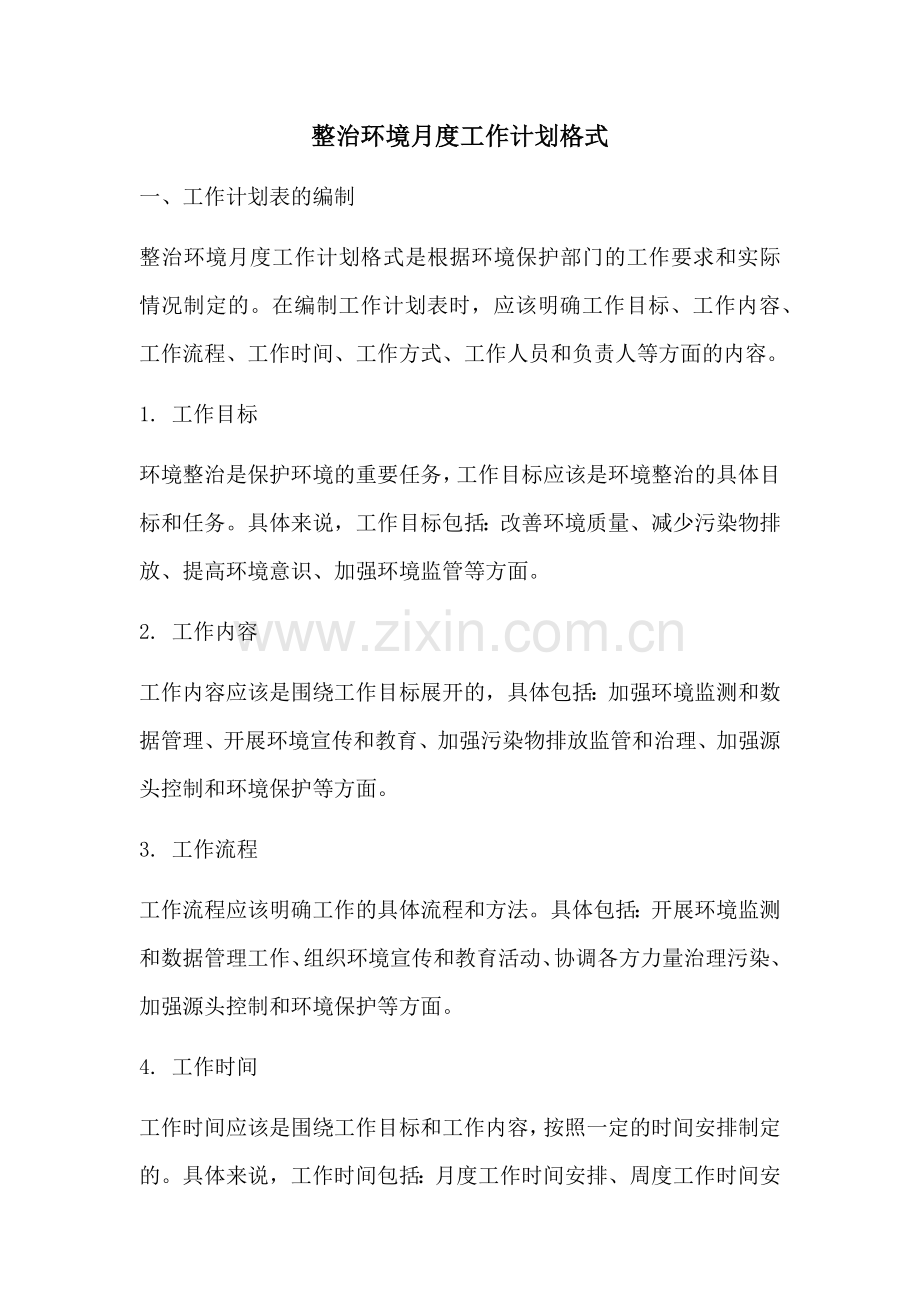 整治环境月度工作计划格式

一、工作计划表的编制

整治环境月度工作计划格式是根据环境保护部门的工作要求和实际情况制定的。在编制工作计划表时，应该明确工作目标、工作内容、工作流程、工作时间、工作方式、工作人员和负责人等方面的内容。

1. 工作目标

环境整治是保护环境的重要任务，工作目标应该是环境整治的具体目标和任务。具体来说，工作目标包括：改善环境质量、减少污染物排放、提高环境意识、加强环境监管等方面。

2. 工作内容

www.zixin.com.cn

工作内容应该是围绕工作目标展开的，具体包括：加强环境监测和数据管理、开展环境宣传和教育、加强污染物排放监管和治理、加强源头控制和环境保护等方面。

3. 工作流程

工作流程应该明确工作的具体流程和方法。具体包括：开展环境监测和数据管理工作、组织环境宣传和教育活动、协调各方力量治理污染、加强源头控制和环境保护等方面。

4. 工作时间

工作时间应该是围绕工作目标和工作内容，按照一定的时间安排制定的。具体来说，工作时间包括：月度工作时间安排、周度工作时间安